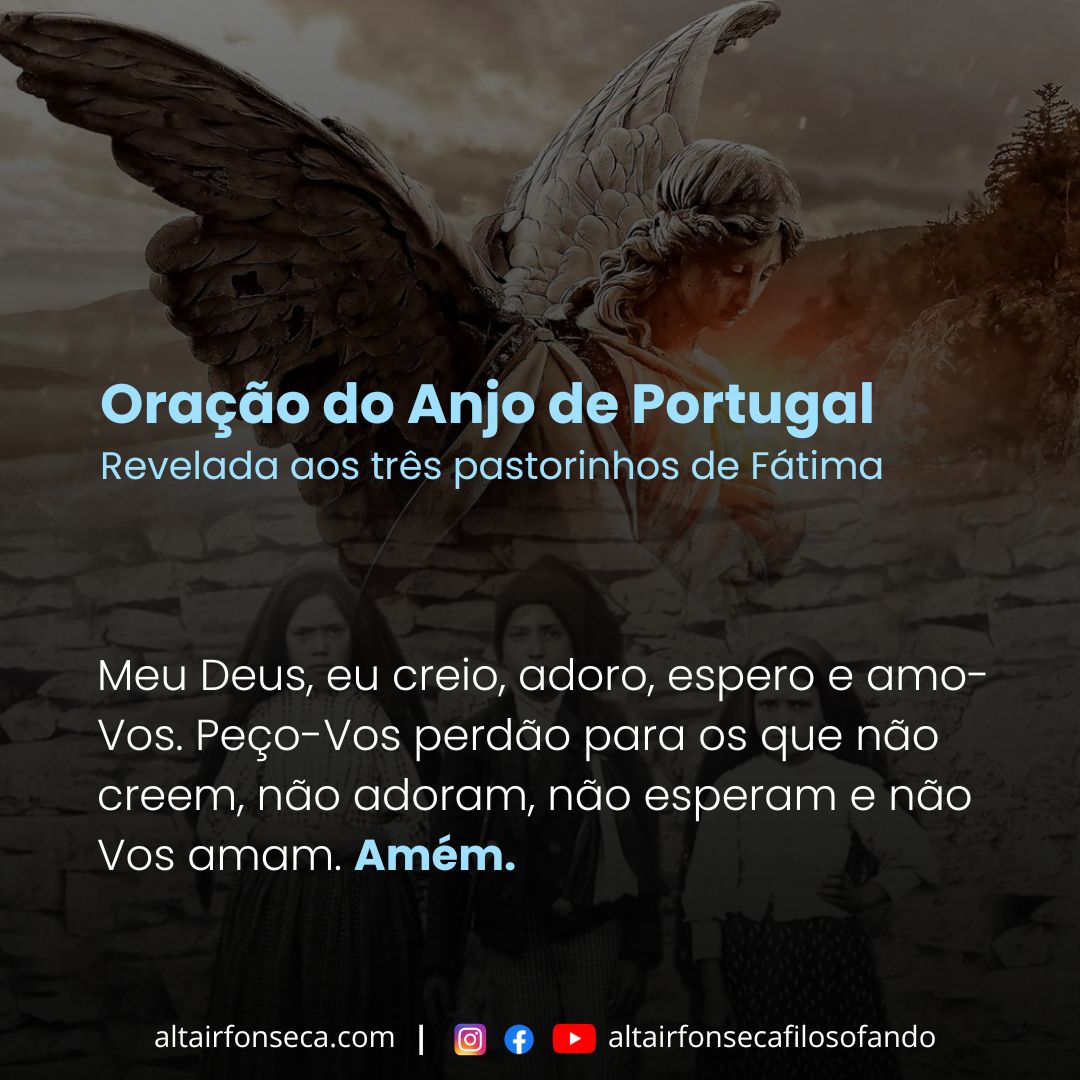 Oração do Anjo de Portugal
Revelada aos três pastorinhos de Fátima

Meu Deus, eu creio, adoro, espero e amo-Vos. Peço-Vos perdão para os que não creem, não adoram, não esperam e não Vos amam. Amém.

altairfonseca.com | altairfonsecafilosofando